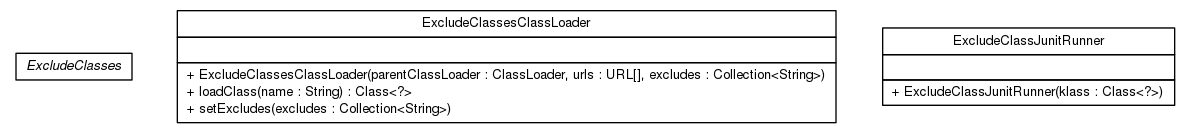 ExcludeClasses

ExcludeClassesClassLoader

+ ExcludeClassesClassLoader(parentClassLoader : ClassLoader, urls : URL[], excludes : Collection<String>)
+ loadClass(name : String) : Class<?>
+ setExcludes(excludes : Collection<String>)

ExcludeClassJunitRunner

+ ExcludeClassJunitRunner(klass : Class<?>)